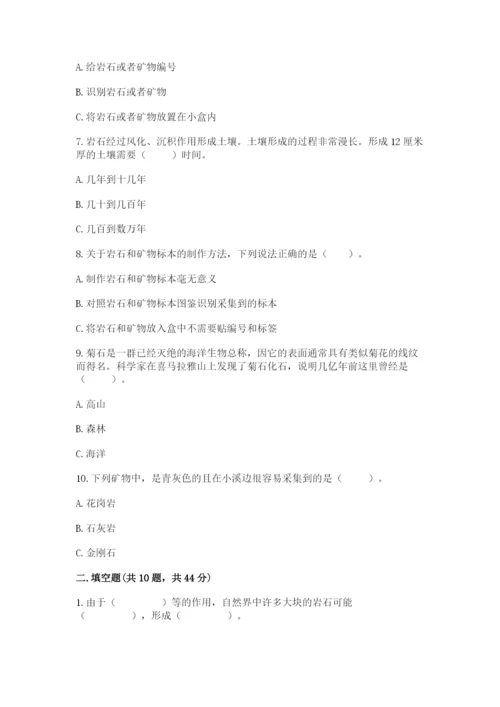 A. 给岩石或者矿物编号

B. 识别岩石或者矿物

C. 将岩石或者矿物放置在小盒内

7. 岩石经过风化、沉积作用形成土壤。土壤形成的过程非常漫长。形成 12 厘米厚的土壤需要（　　）时间。

A. 几年到十几年

B. 几十到几百年

C. 几百到数万年

8. 关于岩石和矿物标本的制作方法，下列说法正确的是（　　）。

A. 制作岩石和矿物标本毫无意义

B. 对照岩石和矿物标本图鉴识别采集到的标本

C. 将岩石和矿物放入盒中不需要贴编号和标签

9. 菊石是一群已经灭绝的海洋生物总称，因它的表面通常具有类似菊花的线纹而得名。科学家在喜马拉雅山上发现了菊石化石，说明几亿年前这里曾经是（　　）。

A. 高山

B. 森林

C. 海洋

10. 下列矿物中，是青灰色的且在小溪边很容易采集到的是（　　）。

A. 花岗岩

B. 石灰岩

C. 金刚石

二. 填空题（共 10 题，共 44 分）

1. 由于（　　　　）等的作用，自然界中许多大块的岩石可能（　　　　），形成（　　　　）。